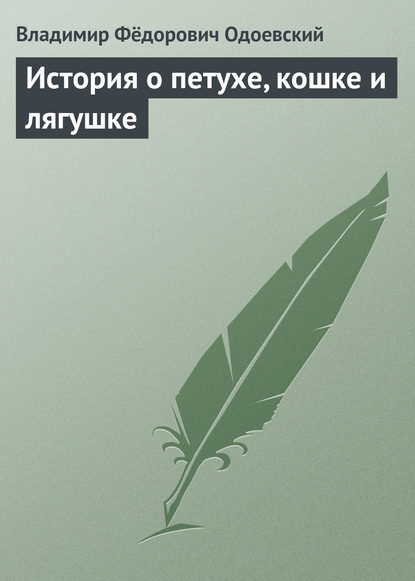 Владимир Фёдорович Одоевский

История о петухе, кошке и лягушке